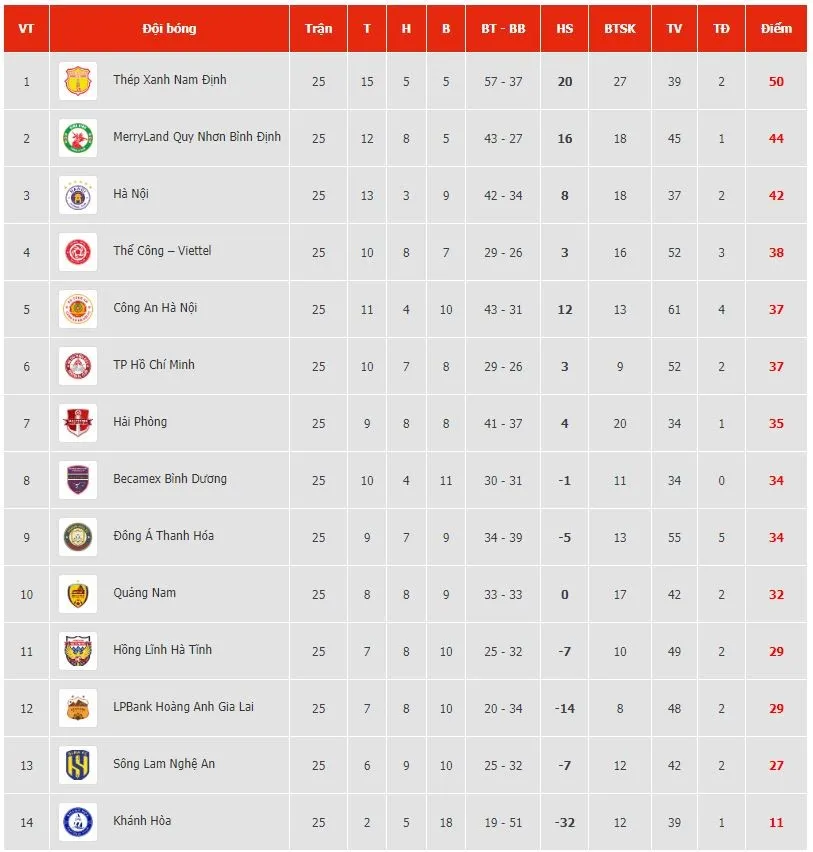 | VT | Đội bóng | Trận | T | H | B | BT - BB | HS | BTSK | TV | TĐ | Điểm |
|---|---|---|---|---|---|---|---|---|---|---|---|
| 1 | Thép Xanh Nam Định | 25 | 15 | 5 | 5 | 57 - 37 | 20 | 27 | 39 | 2 | 50 |
| 2 | MerryLand Quy Nhơn Bình Định | 25 | 12 | 8 | 5 | 43 - 27 | 16 | 18 | 45 | 1 | 44 |
| 3 | Hà Nội | 25 | 13 | 3 | 9 | 42 - 34 | 8 | 18 | 37 | 2 | 42 |
| 4 | Thể Công – Viettel | 25 | 10 | 8 | 7 | 29 - 26 | 3 | 16 | 52 | 3 | 38 |
| 5 | Công An Hà Nội | 25 | 11 | 4 | 10 | 43 - 31 | 12 | 13 | 61 | 4 | 37 |
| 6 | TP Hồ Chí Minh | 25 | 10 | 7 | 8 | 29 - 26 | 3 | 9 | 52 | 2 | 37 |
| 7 | Hải Phòng | 25 | 9 | 8 | 8 | 41 - 37 | 4 | 20 | 34 | 1 | 35 |
| 8 | Becamex Bình Dương | 25 | 10 | 4 | 11 | 30 - 31 | -1 | 11 | 34 | 0 | 34 |
| 9 | Đông Á Thanh Hóa | 25 | 9 | 7 | 9 | 34 - 39 | -5 | 13 | 55 | 5 | 34 |
| 10 | Quảng Nam | 25 | 8 | 8 | 9 | 33 - 33 | 0 | 17 | 42 | 2 | 32 |
| 11 | Hồng Lĩnh Hà Tĩnh | 25 | 7 | 8 | 10 | 25 - 32 | -7 | 10 | 49 | 2 | 29 |
| 12 | LPBank Hoàng Anh Gia Lai | 25 | 7 | 8 | 10 | 20 - 34 | -14 | 8 | 48 | 2 | 29 |
| 13 | Sông Lam Nghệ An | 25 | 6 | 9 | 10 | 25 - 32 | -7 | 12 | 42 | 2 | 27 |
| 14 | Khánh Hòa | 25 | 2 | 5 | 18 | 19 - 51 | -32 | 12 | 39 | 1 | 11 |